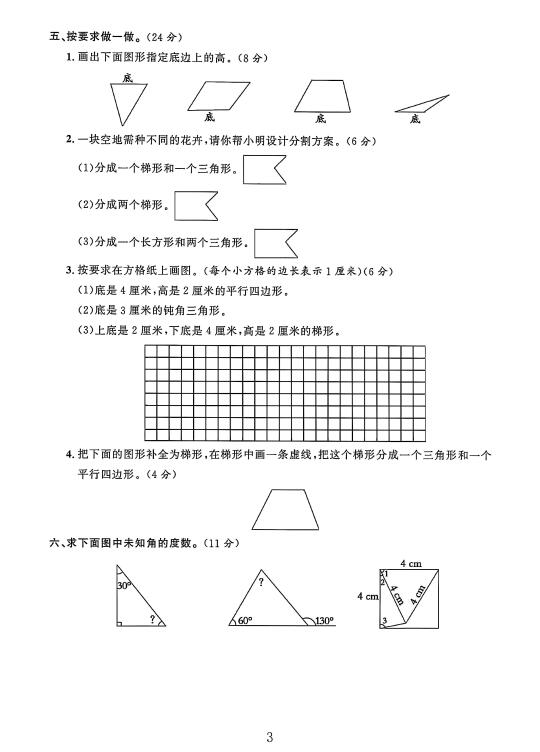 五、按要求做一做。(24 分)

1. 画出下面图形指定底边上的高。(8 分)

底

底

底

底

2. 一块空地需种不同的花卉,请你帮小明设计分割方案。(6 分)

(1)分成一个梯形和一个三角形。

(2)分成两个梯形。

(3)分成一个长方形和两个三角形。

3. 按要求在方格纸上画图。(每个小方格的边长表示 1 厘米)(6 分)

(1)底是 4 厘米,高是 2 厘米的平行四边形。

(2)底是 3 厘米的钝角三角形。

(3)上底是 2 厘米,下底是 4 厘米,高是 2 厘米的梯形。

4. 把下面的图形补全为梯形,在梯形中画一条虚线,把这个梯形分成一个三角形和一个平行四边形。(4 分)

六、求下面图中未知角的度数。(11 分)

30°

?

?

60°

130°

4 cm

4 cm

4 cm

4 cm

1

2

3

3